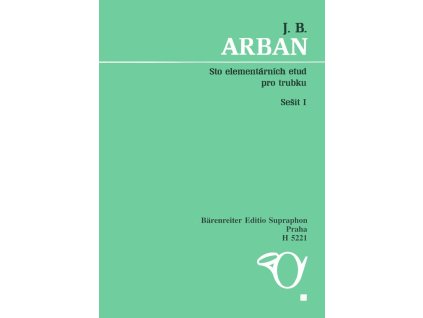 J. B.
ARBAN

Sto elementárních etud
pro trubku

Sešit I

Bärenreiter Editio Supraphon
Praha
H 5221